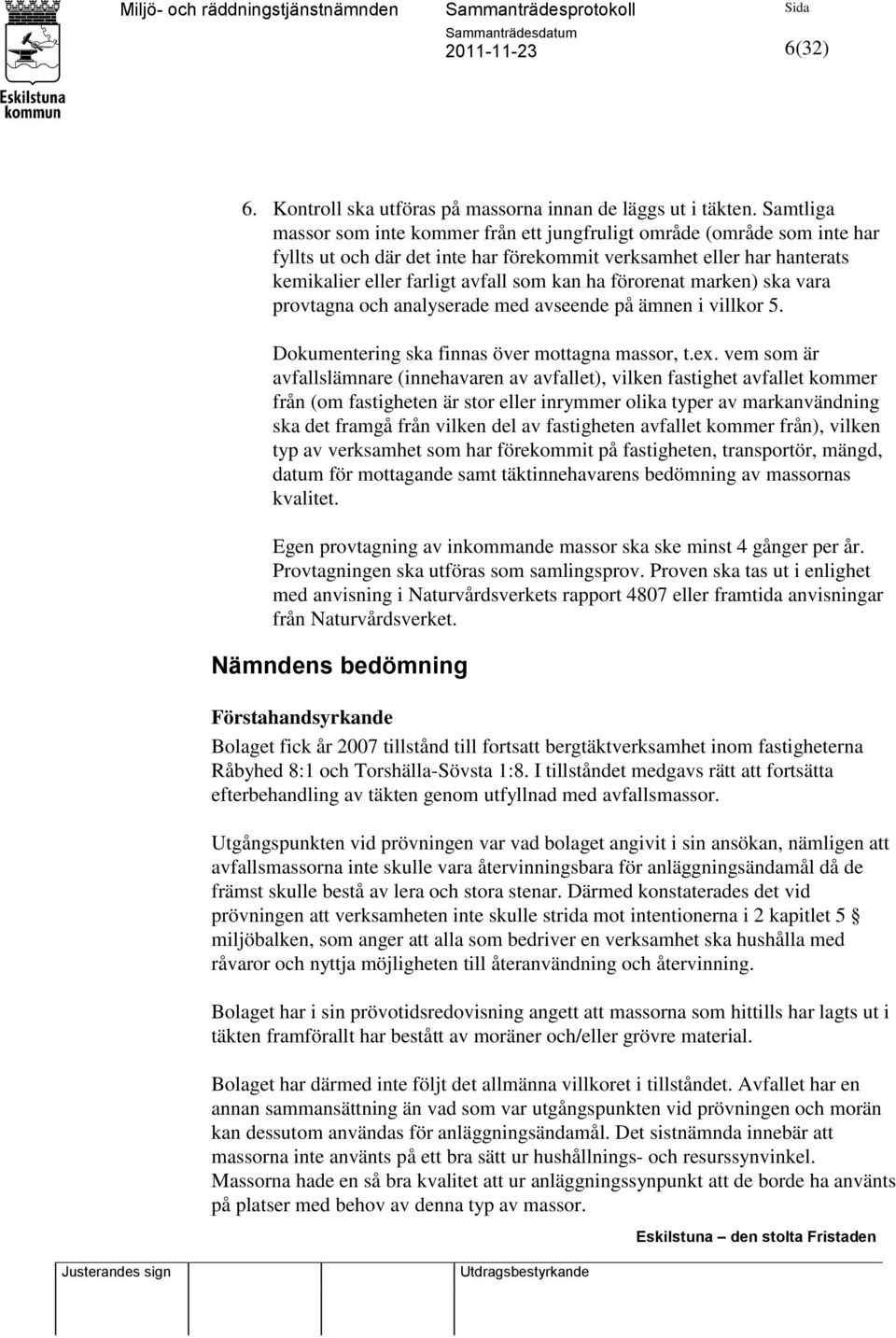 Eskilstuna kommun

Miljö- och räddningstjänstnämnden

Sammanträdesprotokoll

Sammanträdesdatum
2011-11-23

Sida
6(32)

6. Kontroll ska utföras på massorna innan de läggs ut i täkten. Samtliga massor som inte kommer från ett jungfruligt område (område som inte har fyllts ut och där det inte har förekommit verksamhet eller har hanterats kemikalier eller farligt avfall som kan ha förorenat marken) ska vara provtagna och analyserade med avseende på ämnen i villkor 5.

Dokumentering ska finnas över mottagna massor, t.ex. vem som är avfallslämnare (innehavaren av avfallet), vilken fastighet avfallet kommer från (om fastigheten är stor eller inrymmer olika typer av markanvändning ska det framgå från vilken del av fastigheten avfallet kommer från), vilken typ av verksamhet som har förekommit på fastigheten, transportör, mängd, datum för mottagande samt täktinnehavarens bedömning av massornas kvalitet.

Egen provtagning av inkommande massor ska ske minst 4 gånger per år. Provtagningen ska utföras som samlingsprov. Proven ska tas ut i enlighet med anvisning i Naturvårdsverkets rapport 4807 eller framtida anvisningar från Naturvårdsverket.

Nämndens bedömning

Förstahandsyrkande

Bolaget fick år 2007 tillstånd till fortsatt bergtäktverksamhet inom fastigheterna Råbyhed 8:1 och Torshälla-Sövsta 1:8. I tillståndet medgavs rätt att fortsätta efterbehandling av täkten genom utfyllnad med avfallsmassor.

Utgångspunkten vid prövningen var vad bolaget angivit i sin ansökan, nämligen att avfallsmassorna inte skulle vara återvinningsbara för anläggningsändamål då de främst skulle bestå av lera och stora stenar. Därmed konstaterades det vid prövningen att verksamheten inte skulle strida mot intentionerna i 2 kapitlet 5 § miljöbalken, som anger att alla som bedriver en verksamhet ska hushålla med råvaror och nyttja möjligheten till återanvändning och återvinning.

Bolaget har i sin prövotidsredovisning angett att massorna som hittills har lagts ut i täkten framförallt har bestått av moräner och/eller grövre material.

Bolaget har därmed inte följt det allmänna villkoret i tillståndet. Avfallet har en annan sammansättning än vad som var utgångspunkten vid prövningen och morän kan dessutom användas för anläggningsändamål. Det sistnämnda innebär att massorna inte använts på ett bra sätt ur hushållnings- och resurssynvinkel. Massorna hade en så bra kvalitet att ur anläggningssynpunkt att de borde ha använts på platser med behov av denna typ av massor.

Eskilstuna – den stolta Fristaden

Justerandes sign

Utdragsbestyrkande